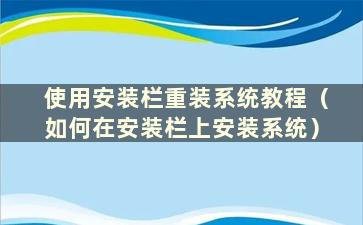 使用安装栏重装系统教程（如何在安装栏上安装系统）